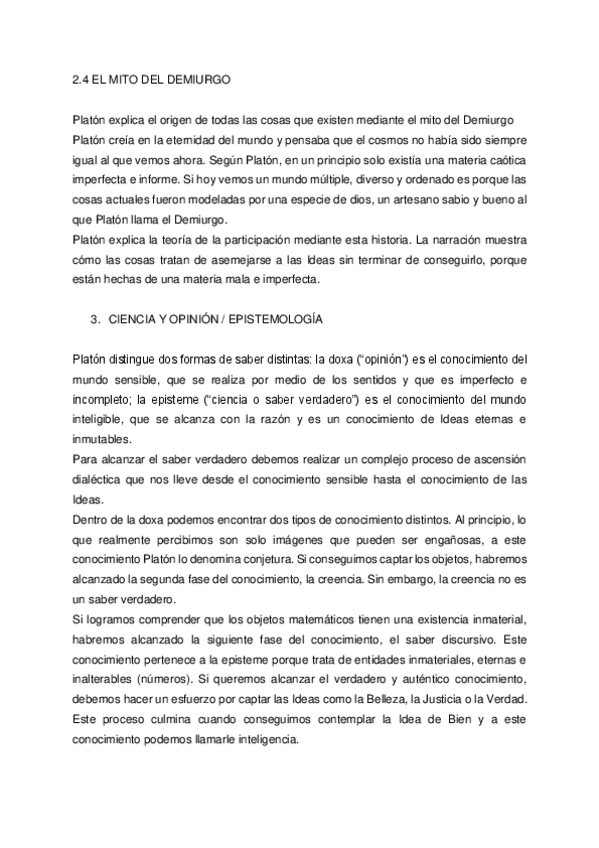 2.4 EL MITO DEL DEMIURGO

Platón explica el origen de todas las cosas que existen mediante el mito del Demiurgo
Platón creía en la eternidad del mundo y pensaba que el cosmos no había sido siempre igual al que vemos ahora. Según Platón, en un principio solo existía una materia caótica imperfecta e informe. Si hoy vemos un mundo múltiple, diverso y ordenado es porque las cosas actuales fueron modeladas por una especie de dios, un artesano sabio y bueno al que Platón llama el Demiurgo.
Platón explica la teoría de la participación mediante esta historia. La narración muestra cómo las cosas tratan de asemejarse a las Ideas sin terminar de conseguirlo, porque están hechas de una materia mala e imperfecta.

3. CIENCIA Y OPINIÓN / EPISTEMOLOGÍA

Platón distingue dos formas de saber distintas: la doxa ("opinión") es el conocimiento del mundo sensible, que se realiza por medio de los sentidos y que es imperfecto e incompleto; la episteme ("ciencia o saber verdadero") es el conocimiento del mundo inteligible, que se alcanza con la razón y es un conocimiento de Ideas eternas e inmutables.
Para alcanzar el saber verdadero debemos realizar un complejo proceso de ascensión dialéctica que nos lleve desde el conocimiento sensible hasta el conocimiento de las Ideas.
Dentro de la doxa podemos encontrar dos tipos de conocimiento distintos. Al principio, lo que realmente percibimos son solo imágenes que pueden ser engañosas, a este conocimiento Platón lo denomina conjetura. Si conseguimos captar los objetos, habremos alcanzado la segunda fase del conocimiento, la creencia. Sin embargo, la creencia no es un saber verdadero.
Si logramos comprender que los objetos matemáticos tienen una existencia inmaterial, habremos alcanzado la siguiente fase del conocimiento, el saber discursivo. Este conocimiento pertenece a la episteme porque trata de entidades inmateriales, eternas e inalterables (números). Si queremos alcanzar el verdadero y auténtico conocimiento, debemos hacer un esfuerzo por captar las Ideas como la Belleza, la Justicia o la Verdad. Este proceso culmina cuando conseguimos contemplar la Idea de Bien y a este conocimiento podemos llamarle inteligencia.